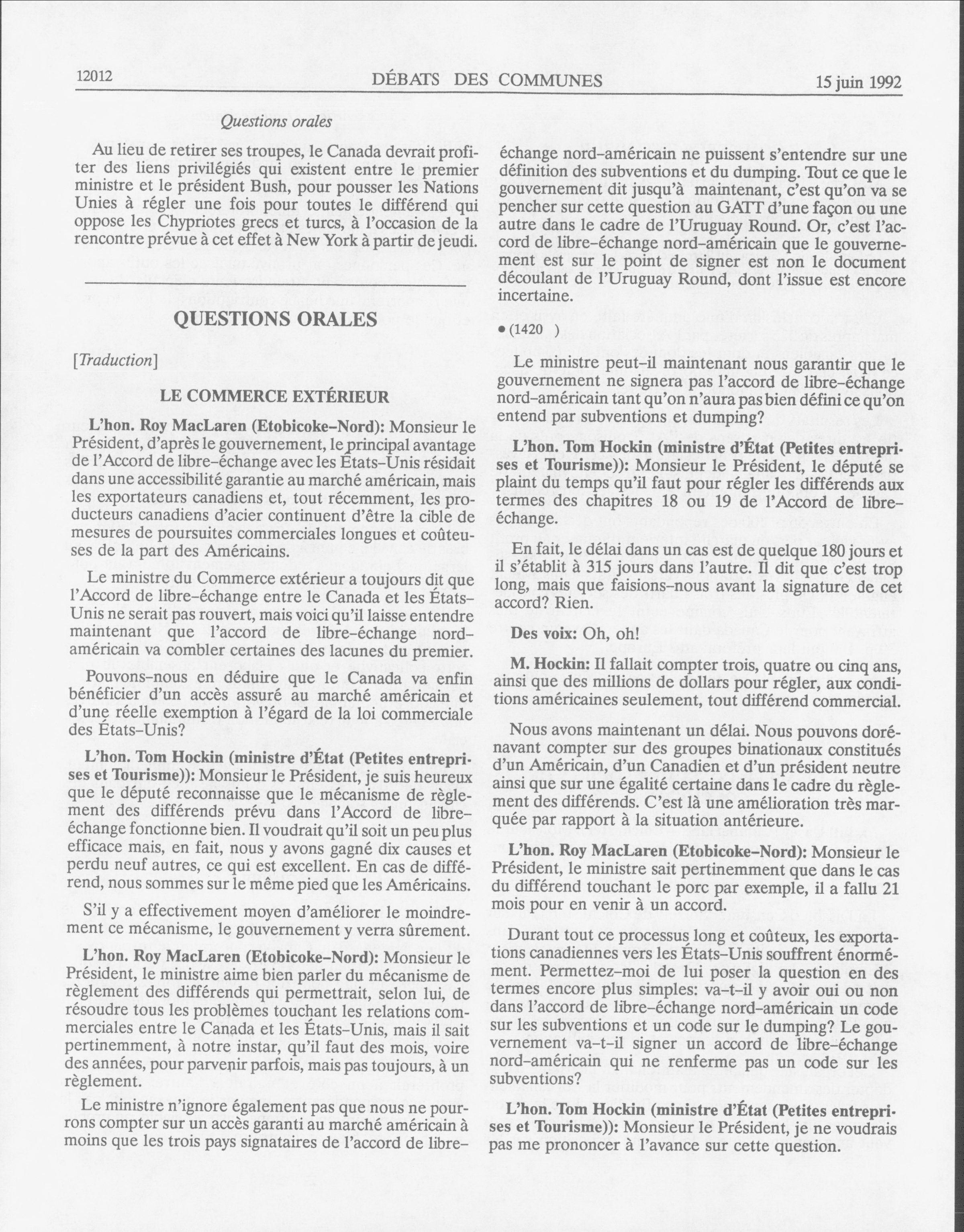 12012 DÉBATS DES COMMUNES 15 juin 1992

Questions orales

Au lieu de retirer ses troupes, le Canada devrait profiter des liens privilégiés qui existent entre le premier ministre et le président Bush, pour pousser les Nations Unies à régler une fois pour toutes le différend qui oppose les Chypriotes grecs et turcs, à l'occasion de la rencontre prévue à cet effet à New York à partir de jeudi.

QUESTIONS ORALES

[Traduction]

LE COMMERCE EXTÉRIEUR

L'hon. Roy MacLaren (Etobicoke-Nord): Monsieur le Président, d'après le gouvernement, le principal avantage de l'Accord de libre-échange avec les États-Unis résidait dans une accessibilité garantie au marché américain, mais les exportateurs canadiens et, tout récemment, les producteurs canadiens d'acier continuent d'être la cible de mesures de poursuites commerciales longues et coûteuses de la part des Américains.

Le ministre du Commerce extérieur a toujours dit que l'Accord de libre-échange entre le Canada et les États-Unis ne serait pas rouvert, mais voici qu'il laisse entendre maintenant que l'accord de libre-échange nord-américain va combler certaines des lacunes du premier.

Pouvons-nous en déduire que le Canada va enfin bénéficier d'un accès assuré au marché américain et d'une réelle exemption à l'égard de la loi commerciale des États-Unis?

L'hon. Tom Hockin (ministre d'État (Petites entreprises et Tourisme)): Monsieur le Président, je suis heureux que le député reconnaisse que le mécanisme de règlement des différends prévu dans l'Accord de libre-échange fonctionne bien. Il voudrait qu'il soit un peu plus efficace mais, en fait, nous y avons gagné dix causes et perdu neuf autres, ce qui est excellent. En cas de différend, nous sommes sur le même pied que les Américains.

S'il y a effectivement moyen d'améliorer le moindrement ce mécanisme, le gouvernement y verra sûrement.

L'hon. Roy MacLaren (Etobicoke-Nord): Monsieur le Président, le ministre aime bien parler du mécanisme de règlement des différends qui permettrait, selon lui, de résoudre tous les problèmes touchant les relations commerciales entre le Canada et les États-Unis, mais il sait pertinemment, à notre instar, qu'il faut des mois, voire des années, pour parvenir parfois, mais pas toujours, à un règlement.

Le ministre n'ignore également pas que nous ne pourrons compter sur un accès garanti au marché américain à moins que les trois pays signataires de l'accord de libre-échange nord-américain ne puissent s'entendre sur une définition des subventions et du dumping. Tout ce que le gouvernement dit jusqu'à maintenant, c'est qu'on va se pencher sur cette question au GATT d'une façon ou une autre dans le cadre de l'Uruguay Round. Or, c'est l'accord de libre-échange nord-américain que le gouvernement est sur le point de signer est non le document découlant de l'Uruguay Round, dont l'issue est encore incertaine.

• (1420 )

Le ministre peut-il maintenant nous garantir que le gouvernement ne signera pas l'accord de libre-échange nord-américain tant qu'on n'aura pas bien défini ce qu'on entend par subventions et dumping?

L'hon. Tom Hockin (ministre d'État (Petites entreprises et Tourisme)): Monsieur le Président, le député se plaint du temps qu'il faut pour régler les différends aux termes des chapitres 18 ou 19 de l'Accord de libre-échange.

En fait, le délai dans un cas est de quelque 180 jours et il s'établit à 315 jours dans l'autre. Il dit que c'est trop long, mais que faisions-nous avant la signature de cet accord? Rien.

Des voix: Oh, oh!

M. Hockin: Il fallait compter trois, quatre ou cinq ans, ainsi que des millions de dollars pour régler, aux conditions américaines seulement, tout différend commercial.

Nous avons maintenant un délai. Nous pouvons dorénavant compter sur des groupes binationaux constitués d'un Américain, d'un Canadien et d'un président neutre ainsi que sur une égalité certaine dans le cadre du règlement des différends. C'est là une amélioration très marquée par rapport à la situation antérieure.

L'hon. Roy MacLaren (Etobicoke-Nord): Monsieur le Président, le ministre sait pertinemment que dans le cas du différend touchant le porc par exemple, il a fallu 21 mois pour en venir à un accord.

Durant tout ce processus long et coûteux, les exportations canadiennes vers les États-Unis souffrent énormément. Permettez-moi de lui poser la question en des termes encore plus simples: va-t-il y avoir oui ou non dans l'accord de libre-échange nord-américain un code sur les subventions et un code sur le dumping? Le gouvernement va-t-il signer un accord de libre-échange nord-américain qui ne renferme pas un code sur les subventions?

L'hon. Tom Hockin (ministre d'État (Petites entreprises et Tourisme)): Monsieur le Président, je ne voudrais pas me prononcer à l'avance sur cette question.